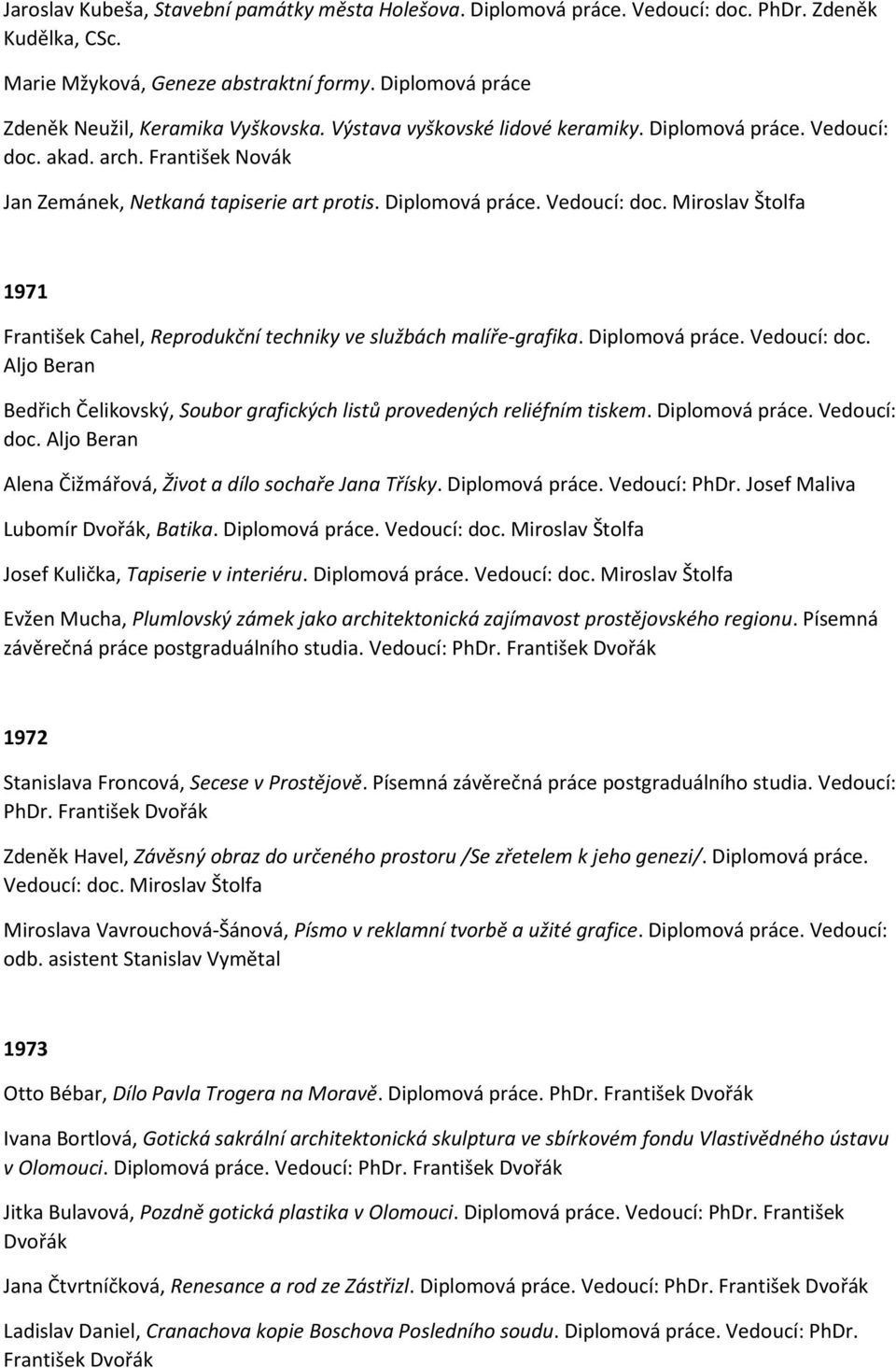 Jaroslav Kubeša, Stavební památky města Holešova. Diplomová práce. Vedoucí: doc. PhDr. Zdeněk Kudělka, CSc.

Marie Mžyková, Geneze abstraktní formy. Diplomová práce

Zdeněk Neužil, Keramika Vyškovska. Výstava vyškovské lidové keramiky. Diplomová práce. Vedoucí: doc. akad. arch. František Novák

Jan Zemánek, Netkaná tapiserie art protis. Diplomová práce. Vedoucí: doc. Miroslav Štolfa

1971

František Cahel, Reprodukční techniky ve službách malíře-grafika. Diplomová práce. Vedoucí: doc. Aljo Beran

Bedřich Čelikovský, Soubor grafických listů provedených reliéfním tiskem. Diplomová práce. Vedoucí: doc. Aljo Beran

Alena Čižmářová, Život a dílo sochaře Jana Třísky. Diplomová práce. Vedoucí: PhDr. Josef Maliva

Lubomír Dvořák, Batika. Diplomová práce. Vedoucí: doc. Miroslav Štolfa

Josef Kulička, Tapiserie v interiéru. Diplomová práce. Vedoucí: doc. Miroslav Štolfa

Evžen Mucha, Plumlovský zámek jako architektonická zajímavost prostějovského regionu. Písemná závěrečná práce postgraduálního studia. Vedoucí: PhDr. František Dvořák

1972

Stanislava Froncová, Secese v Prostějově. Písemná závěrečná práce postgraduálního studia. Vedoucí: PhDr. František Dvořák

Zdeněk Havel, Závěsný obraz do určeného prostoru /Se zřetelem k jeho genezi/. Diplomová práce. Vedoucí: doc. Miroslav Štolfa

Miroslava Vavrouchová-Šánová, Písmo v reklamní tvorbě a užité grafice. Diplomová práce. Vedoucí: odb. asistent Stanislav Vymětal

1973

Otto Bébar, Dílo Pavla Trogera na Moravě. Diplomová práce. PhDr. František Dvořák

Ivana Bortlová, Gotická sakrální architektonická skulptura ve sbírkovém fondu Vlastivědného ústavu v Olomouci. Diplomová práce. Vedoucí: PhDr. František Dvořák

Jitka Bulavová, Pozdně gotická plastika v Olomouci. Diplomová práce. Vedoucí: PhDr. František Dvořák

Jana Čtvrtníčková, Renesance a rod ze Zástřizl. Diplomová práce. Vedoucí: PhDr. František Dvořák

Ladislav Daniel, Cranachova kopie Boschova Posledního soudu. Diplomová práce. Vedoucí: PhDr. František Dvořák